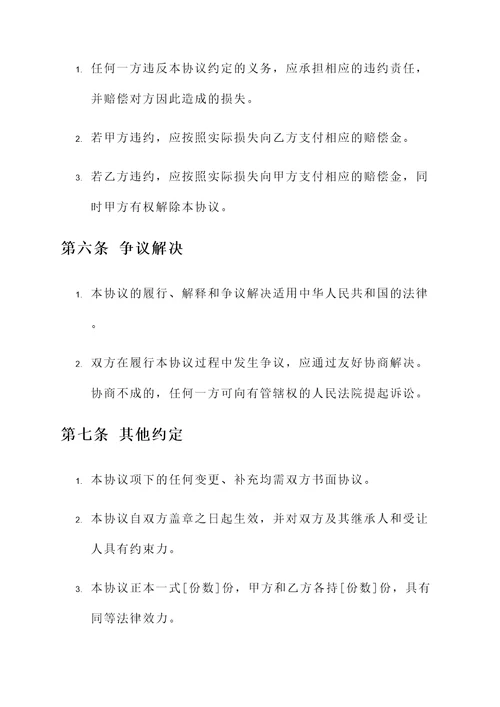 1. 任何一方违反本协议约定的义务，应承担相应的违约责任，并赔偿对方因此造成的损失。

2. 若甲方违约，应按照实际损失向乙方支付相应的赔偿金。

3. 若乙方违约，应按照实际损失向甲方支付相应的赔偿金，同时甲方有权解除本协议。

第六条 争议解决

1. 本协议的履行、解释和争议解决适用中华人民共和国的法律。

2. 双方在履行本协议过程中发生争议，应通过友好协商解决。协商不成的，任何一方可向有管辖权的人民法院提起诉讼。

第七条 其他约定

1. 本协议项下的任何变更、补充均需双方书面协议。

2. 本协议自双方盖章之日起生效，并对双方及其继承人和受让人具有约束力。

3. 本协议正本一式[份数]份，甲方和乙方各持[份数]份，具有同等法律效力。